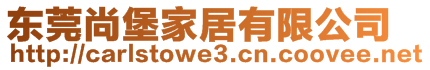 东莞尚堡家居有限公司
http://carlstowe3.cn.coovee.net